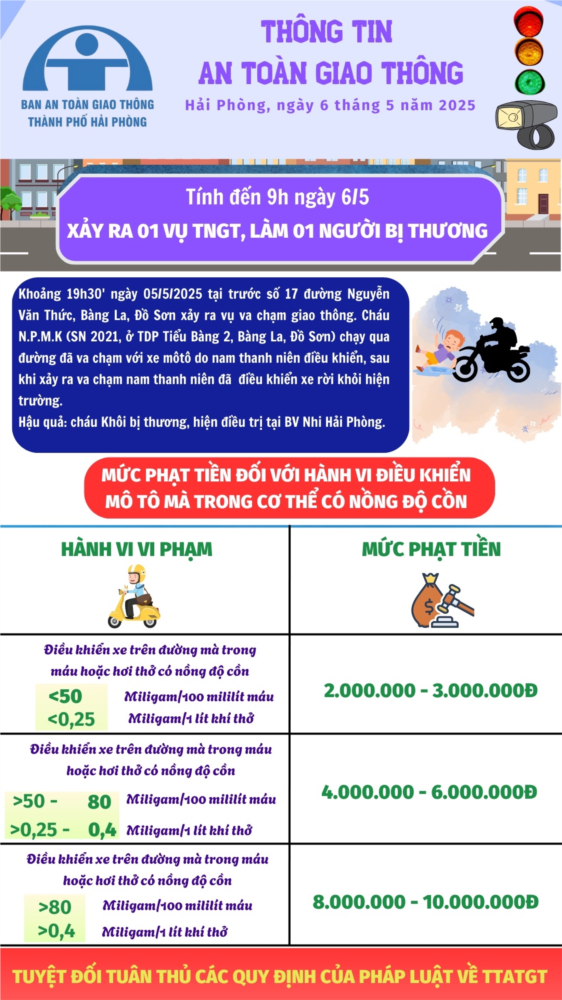 BAN AN TOÀN GIAO THÔNG THÀNH PHỐ HẢI PHÒNG

THÔNG TIN AN TOÀN GIAO THÔNG

Hải Phòng, ngày 6 tháng 5 năm 2025

Tính đến 9h ngày 6/5

XẢY RA 01 VỤ TNGT, LÀM 01 NGƯỜI BỊ THƯƠNG

Khoảng 19h30' ngày 05/5/2025 tại trước số 17 đường Nguyễn Văn Thức, Bàng La, Đồ Sơn xảy ra vụ va chạm giao thông. Cháu N.P.M.K (SN 2021, ở TDP Tiểu Bàng 2, Bàng La, Đồ Sơn) chạy qua đường đã va chạm với xe môtô do nam thanh niên điều khiển, sau khi xảy ra va chạm nam thanh niên đã điều khiển xe rời khỏi hiện trường.

Hậu quả: cháu Khôi bị thương, hiện điều trị tại BV Nhi Hải Phòng.

MỨC PHẠT TIỀN ĐỐI VỚI HÀNH VI ĐIỀU KHIỂN MÔ TÔ MÀ TRONG CƠ THỂ CÓ NỒNG ĐỘ CỒN

| HÀNH VI VI PHẠM | MỨC PHẠT TIỀN |
|---|---|
| Điều khiển xe trên đường mà trong máu hoặc hơi thở có nồng độ cồn <50 Miligam/100 mililít máu <0,25 Miligam/1 lít khí thở | 2.000.000 - 3.000.000Đ |
| Điều khiển xe trên đường mà trong máu hoặc hơi thở có nồng độ cồn >50 - 80 Miligam/100 mililít máu >0,25 - 0,4 Miligam/1 lít khí thở | 4.000.000 - 6.000.000Đ |
| Điều khiển xe trên đường mà trong máu hoặc hơi thở có nồng độ cồn >80 Miligam/100 mililít máu >0,4 Miligam/1 lít khí thở | 8.000.000 - 10.000.000Đ |

TUYỆT ĐỐI TUÂN THỦ CÁC QUY ĐỊNH CỦA PHÁP LUẬT VỀ TTATGT